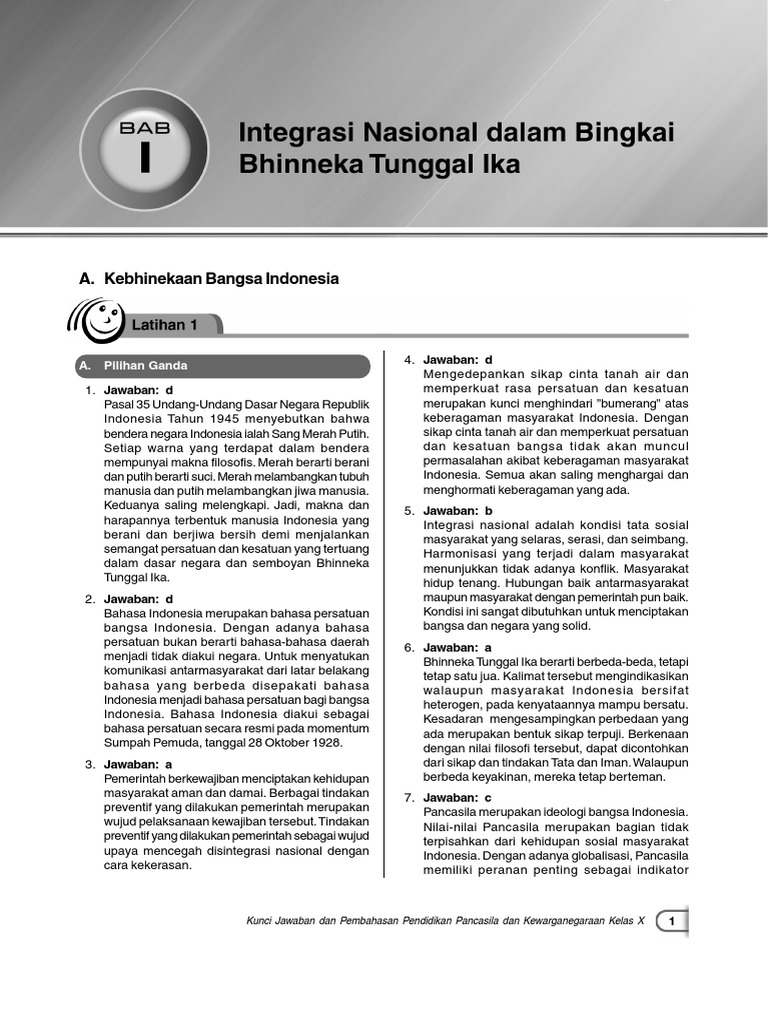 BAB
I

Integrasi Nasional dalam Bingkai Bhinneka Tunggal Ika

A. Kebhinekaan Bangsa Indonesia

Latihan 1

A. Pilihan Ganda

1. Jawaban: d
Pasal 35 Undang-Undang Dasar Negara Republik Indonesia Tahun 1945 menyebutkan bahwa bendera negara Indonesia ialah Sang Merah Putih. Setiap warna yang terdapat dalam bendera mempunyai makna filosofis. Merah berarti berani dan putih berarti suci. Merah melambangkan tubuh manusia dan putih melambangkan jiwa manusia. Keduanya saling melengkapi. Jadi, makna dan harapannya terbentuk manusia Indonesia yang berani dan berjiwa bersih demi menjalankan semangat persatuan dan kesatuan yang tertuang dalam dasar negara dan semboyan Bhinneka Tunggal Ika.

2. Jawaban: d
Bahasa Indonesia merupakan bahasa persatuan bangsa Indonesia. Dengan adanya bahasa persatuan bukan berarti bahasa-bahasa daerah menjadi tidak diakui negara. Untuk menyatukan komunikasi antarmasyarakat dari latar belakang bahasa yang berbeda disepakati bahasa Indonesia menjadi bahasa persatuan bagi bangsa Indonesia. Bahasa Indonesia diakui sebagai bahasa persatuan secara resmi pada momentum Sumpah Pemuda, tanggal 28 Oktober 1928.

3. Jawaban: a
Pemerintah berkewajiban menciptakan kehidupan masyarakat aman dan damai. Berbagai tindakan preventif yang dilakukan pemerintah merupakan wujud pelaksanaan kewajiban tersebut. Tindakan preventif yang dilakukan pemerintah sebagai wujud upaya mencegah disintegrasi nasional dengan cara kekerasan.

4. Jawaban: d
Mengedepankan sikap cinta tanah air dan memperkuat rasa persatuan dan kesatuan merupakan kunci menghindari "bumerang" atas keberagaman masyarakat Indonesia. Dengan sikap cinta tanah air dan memperkuat persatuan dan kesatuan bangsa tidak akan muncul permasalahan akibat keberagaman masyarakat Indonesia. Semua akan saling menghargai dan menghormati keberagaman yang ada.

5. Jawaban: b
Integrasi nasional adalah kondisi tata sosial masyarakat yang selaras, serasi, dan seimbang. Harmonisasi yang terjadi dalam masyarakat menunjukkan tidak adanya konflik. Masyarakat hidup tenang. Hubungan baik antarmasyarakat maupun masyarakat dengan pemerintah pun baik. Kondisi ini sangat dibutuhkan untuk menciptakan bangsa dan negara yang solid.

6. Jawaban: a
Bhinneka Tunggal Ika berarti berbeda-beda, tetapi tetap satu jua. Kalimat tersebut mengindikasikan walaupun masyarakat Indonesia bersifat heterogen, pada kenyataannya mampu bersatu. Kesadaran mengesampingkan perbedaan yang ada merupakan bentuk sikap terpuji. Berkenaan dengan nilai filosofi tersebut, dapat dicontohkan dari sikap dan tindakan Tata dan Iman. Walaupun berbeda keyakinan, mereka tetap berteman.

7. Jawaban: c
Pancasila merupakan ideologi bangsa Indonesia. Nilai-nilai Pancasila merupakan bagian tidak terpisahkan dari kehidupan sosial masyarakat Indonesia. Dengan adanya globalisasi, Pancasila memiliki peranan penting sebagai indikator

Kunci Jawaban dan Pembahasan Pendidikan Pancasila dan Kewarganegaraan Kelas X 1